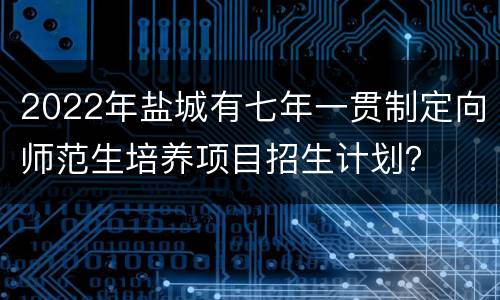 2022年盐城有七年一贯制定向师范生培养项目招生计划?